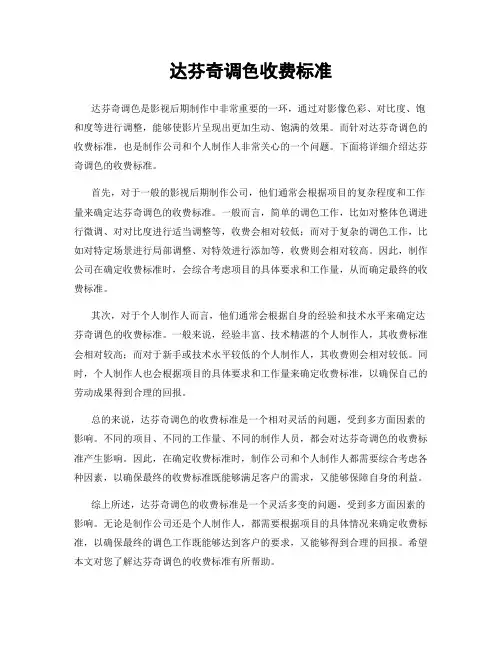 达芬奇调色收费标准

达芬奇调色是影视后期制作中非常重要的一环，通过对影像色彩、对比度、饱和度等进行调整，能够使影片呈现出更加生动、饱满的效果。而针对达芬奇调色的收费标准，也是制作公司和个人制作人非常关心的一个问题。下面将详细介绍达芬奇调色的收费标准。

首先，对于一般的影视后期制作公司，他们通常会根据项目的复杂程度和工作量来确定达芬奇调色的收费标准。一般而言，简单的调色工作，比如对整体色调进行微调、对对比度进行适当调整等，收费会相对较低；而对于复杂的调色工作，比如对特定场景进行局部调整、对特效进行添加等，收费则会相对较高。因此，制作公司在确定收费标准时，会综合考虑项目的具体要求和工作量，从而确定最终的收费标准。

其次，对于个人制作人而言，他们通常会根据自身的经验和技术水平来确定达芬奇调色的收费标准。一般来说，经验丰富、技术精湛的个人制作人，其收费标准会相对较高；而对于新手或技术水平较低的个人制作人，其收费则会相对较低。同时，个人制作人也会根据项目的具体要求和工作量来确定收费标准，以确保自己的劳动成果得到合理的回报。

总的来说，达芬奇调色的收费标准是一个相对灵活的问题，受到多方面因素的影响。不同的项目、不同的工作量、不同的制作人员，都会对达芬奇调色的收费标准产生影响。因此，在确定收费标准时，制作公司和个人制作人都需要综合考虑各种因素，以确保最终的收费标准既能够满足客户的需求，又能够保障自身的利益。

综上所述，达芬奇调色的收费标准是一个灵活多变的问题，受到多方面因素的影响。无论是制作公司还是个人制作人，都需要根据项目的具体情况来确定收费标准，以确保最终的调色工作既能够达到客户的要求，又能够得到合理的回报。希望本文对您了解达芬奇调色的收费标准有所帮助。